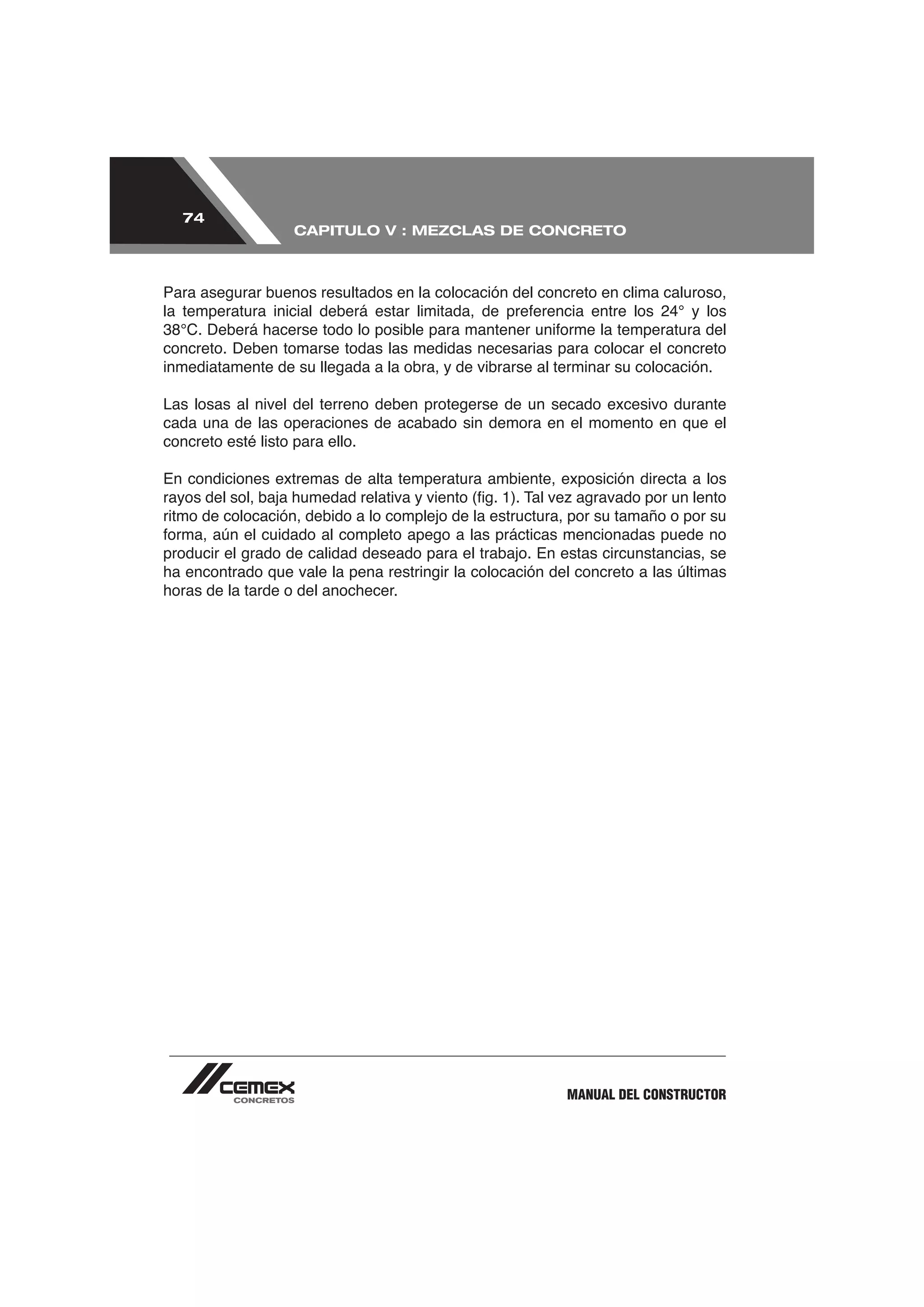 74

CAPITULO V : MEZCLAS DE CONCRETO

Para asegurar buenos resultados en la colocación del concreto en clima caluroso, la temperatura inicial deberá estar limitada, de preferencia entre los 24° y los 38°C. Deberá hacerse todo lo posible para mantener uniforme la temperatura del concreto. Deben tomarse todas las medidas necesarias para colocar el concreto inmediatamente de su llegada a la obra, y de vibrarse al terminar su colocación.

Las losas al nivel del terreno deben protegerse de un secado excesivo durante cada una de las operaciones de acabado sin demora en el momento en que el concreto esté listo para ello.

En condiciones extremas de alta temperatura ambiente, exposición directa a los rayos del sol, baja humedad relativa y viento (fig. 1). Tal vez agravado por un lento ritmo de colocación, debido a lo complejo de la estructura, por su tamaño o por su forma, aún el cuidado al completo apego a las prácticas mencionadas puede no producir el grado de calidad deseado para el trabajo. En estas circunstancias, se ha encontrado que vale la pena restringir la colocación del concreto a las últimas horas de la tarde o del anochecer.

CEMEX
CONCRETOS

MANUAL DEL CONSTRUCTOR